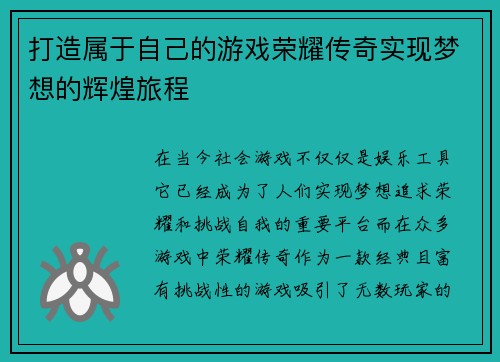 打造属于自己的游戏荣耀传奇实现梦想的辉煌旅程

在当今社会游戏不仅仅是娱乐工具它已经成为了人们实现梦想追求荣耀和挑战自我的重要平台而在众多游戏中荣耀传奇作为一款经典且富有挑战性的游戏吸引了无数玩家的